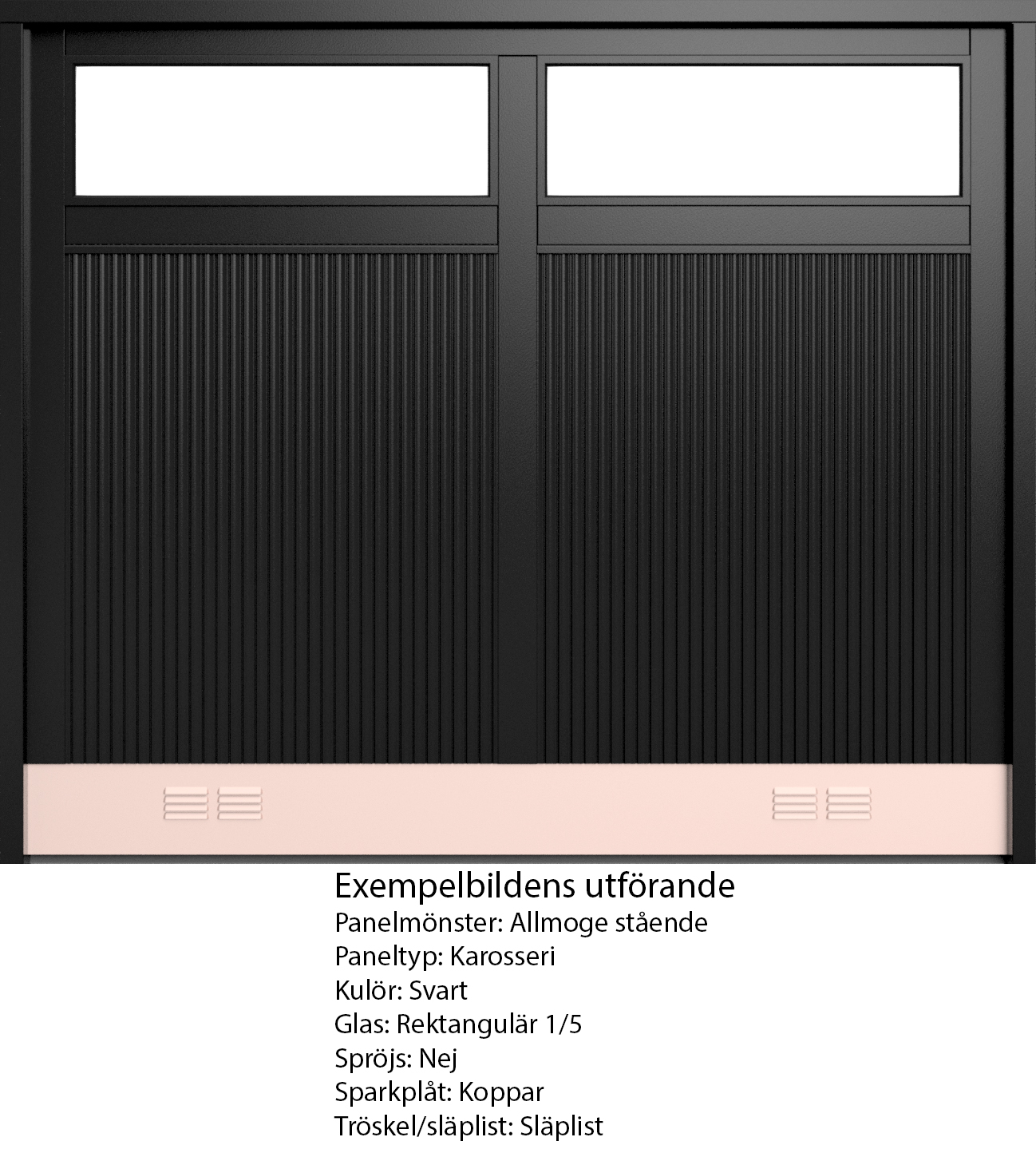 Exempelbildens utförande
Panelmönster: Allmoge stående
Paneltyp: Karosseri
Kulör: Svart
Glas: Rektangulär 1/5
Spröjs: Nej
Sparkplåt: Koppar
Tröskel/släplist: Släplist